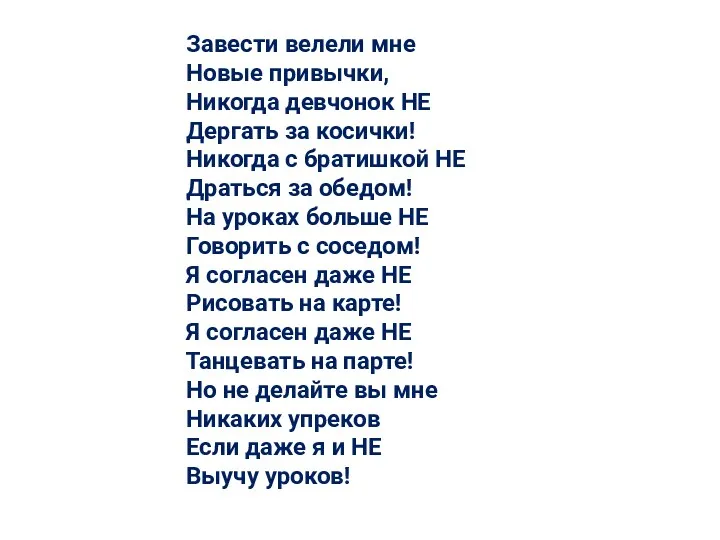 Завести велели мне
Новые привычки,
Никогда девчонок НЕ
Дергать за косички!
Никогда с братишкой НЕ
Драться за обедом!
На уроках больше НЕ
Говорить с соседом!
Я согласен даже НЕ
Рисовать на карте!
Я согласен даже НЕ
Танцевать на парте!
Но не делайте вы мне
Никаких упреков
Если даже я и НЕ
Выучу уроков!